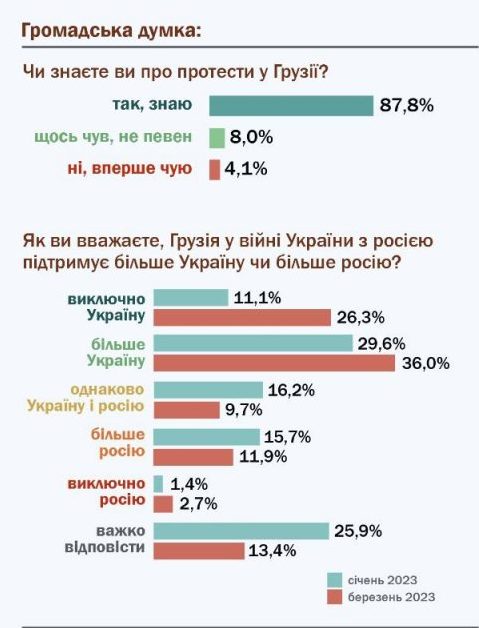 Громадська думка:

Чи знаєте ви про протести у Грузії?

так, знаю 87,8%
щось чув, не певен 8,0%
ні, вперше чую 4,1%

Як ви вважаєте, Грузія у війні України з росією підтримує більше Україну чи більше росію?

виключно Україну 11,1% 26,3%
більше Україну 29,6% 36,0%
однаково Україну і росію 16,2% 9,7%
більше росію 15,7% 11,9%
виключно росію 1,4% 2,7%
важко відповісти 25,9% 13,4%

січень 2023
березень 2023